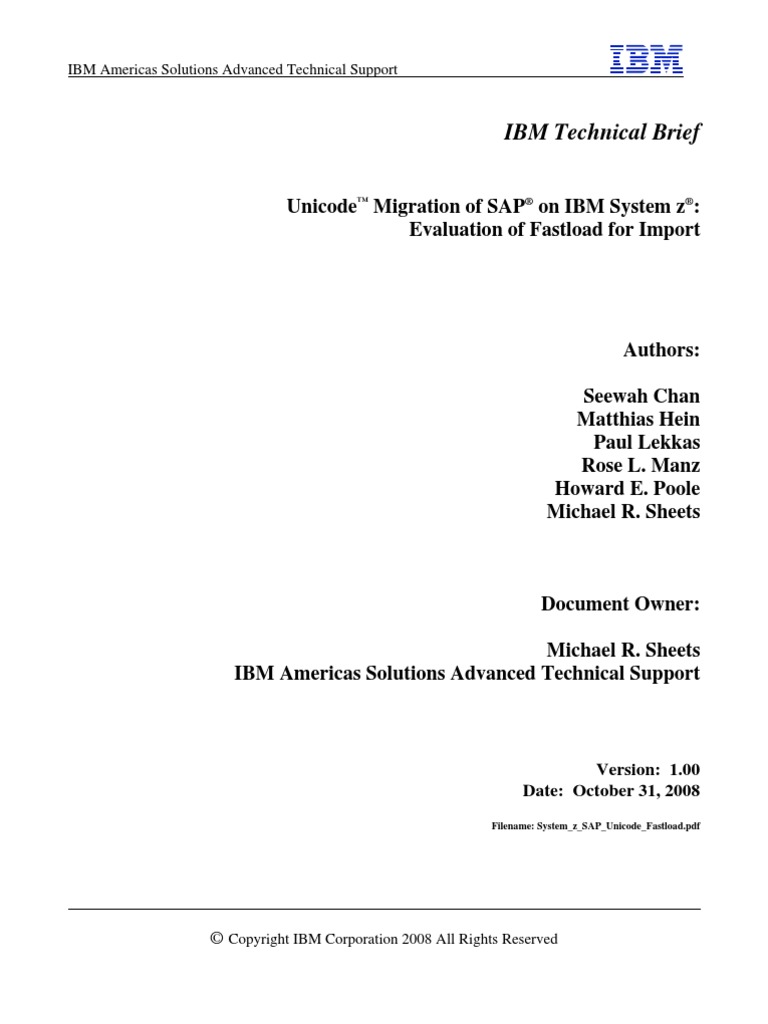 IBM Americas Solutions Advanced Technical Support

IBM

IBM Technical Brief

Unicode™ Migration of SAP® on IBM System z®: Evaluation of Fastload for Import

Authors:

Seewah Chan
Matthias Hein
Paul Lekkas
Rose L. Manz
Howard E. Poole
Michael R. Sheets

Document Owner:

Michael R. Sheets
IBM Americas Solutions Advanced Technical Support

Version: 1.00
Date: October 31, 2008

Filename: System_z_SAP_Unicode_Fastload.pdf

© Copyright IBM Corporation 2008 All Rights Reserved